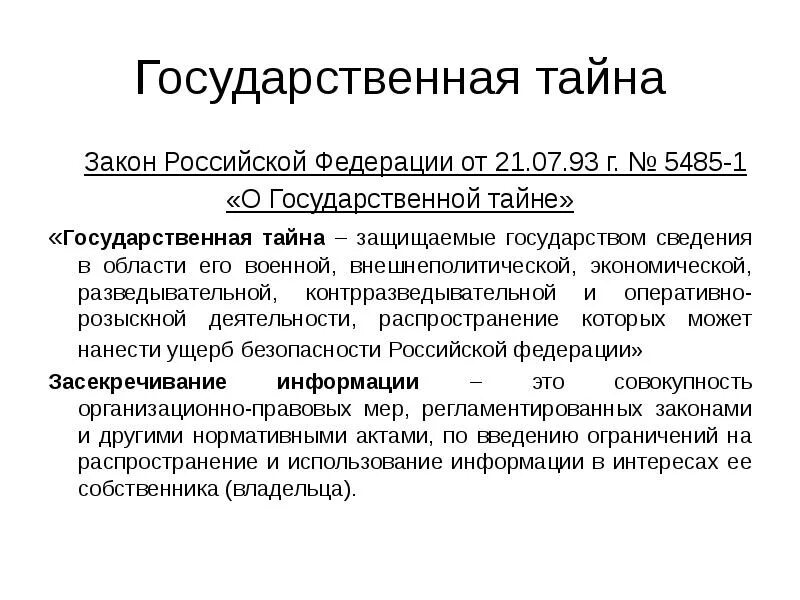 Государственная тайна

Закон Российской Федерации от 21.07.93 г. № 5485-1 «О Государственной тайне»

«Государственная тайна – защищаемые государством сведения в области его военной, внешнеполитической, экономической, разведывательной, контрразведывательной и оперативно-розыскной деятельности, распространение которых может нанести ущерб безопасности Российской федерации»

Засекречивание информации – это совокупность организационно-правовых мер, регламентированных законами и другими нормативными актами, по введению ограничений на распространение и использование информации в интересах ее собственника (владельца).